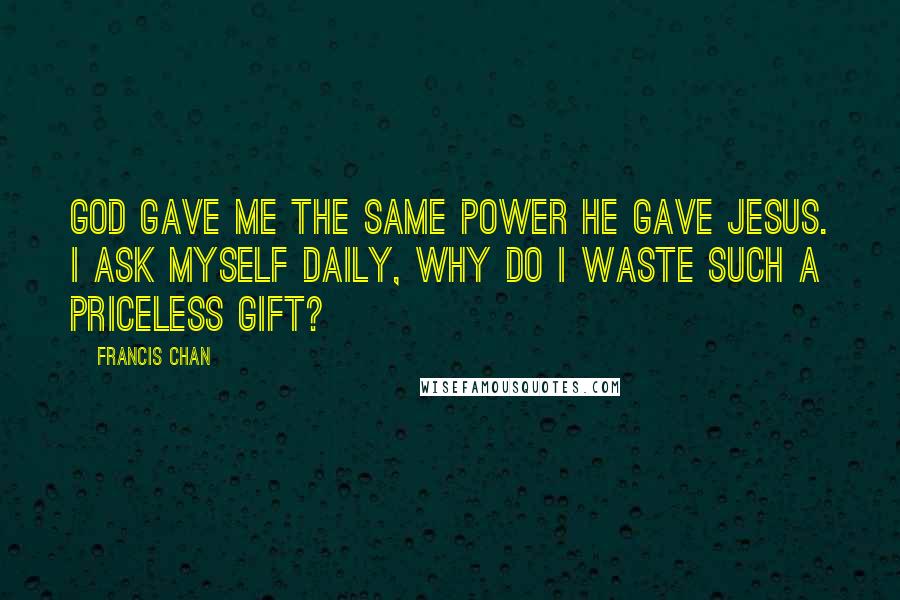 GOD GAVE ME THE SAME POWER HE GAVE JESUS. I ASK MYSELF DAILY, WHY DO I WASTE SUCH A PRICELESS GIFT?

FRANCIS CHAN

WISEFAMOUSQUOTES.COM